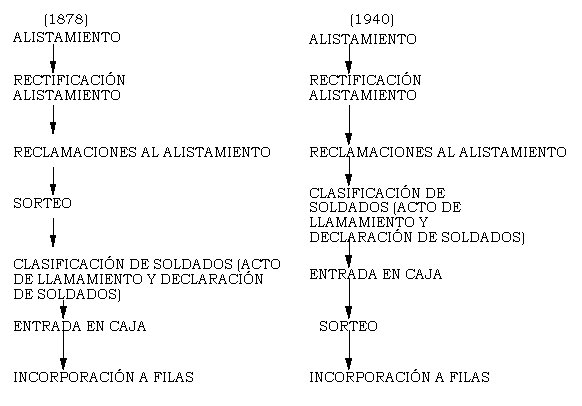 (1878)
ALISTAMIENTO

RECTIFICACIÓN
ALISTAMIENTO

RECLAMACIONES AL ALISTAMIENTO

SORTEO

CLASIFICACIÓN DE SOLDADOS (ACTO DE LLAMAMIENTO Y DECLARACIÓN DE SOLDADOS)

ENTRADA EN CAJA

INCORPORACIÓN A FILAS

(1940)
ALISTAMIENTO

RECTIFICACIÓN
ALISTAMIENTO

RECLAMACIONES AL ALISTAMIENTO

CLASIFICACIÓN DE SOLDADOS (ACTO DE LLAMAMIENTO Y DECLARACIÓN DE SOLDADOS)

ENTRADA EN CAJA

SORTEO

INCORPORACIÓN A FILAS